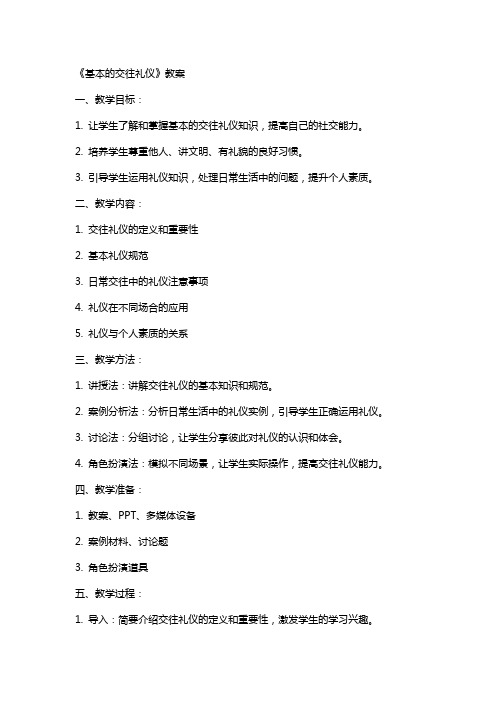 《基本的交往礼仪》教案

一、教学目标：

1. 让学生了解和掌握基本的交往礼仪知识，提高自己的社交能力。

2. 培养学生尊重他人、讲文明、有礼貌的良好习惯。

3. 引导学生运用礼仪知识，处理日常生活中的问题，提升个人素质。

二、教学内容：

1. 交往礼仪的定义和重要性

2. 基本礼仪规范

3. 日常交往中的礼仪注意事项

4. 礼仪在不同场合的应用

5. 礼仪与个人素质的关系

三、教学方法：

1. 讲授法：讲解交往礼仪的基本知识和规范。

2. 案例分析法：分析日常生活中的礼仪实例，引导学生正确运用礼仪。

3. 讨论法：分组讨论，让学生分享彼此对礼仪的认识和体会。

4. 角色扮演法：模拟不同场景，让学生实际操作，提高交往礼仪能力。

四、教学准备：

1. 教案、PPT、多媒体设备

2. 案例材料、讨论题

3. 角色扮演道具

五、教学过程：

1. 导入：简要介绍交往礼仪的定义和重要性，激发学生的学习兴趣。